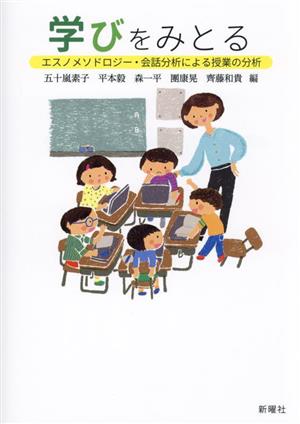 学びをみとる

エスノメソドロジー・会話分析による授業の分析

五十嵐素子　平本毅　森一平　團康晃　齊藤和貴 編

A

B

新曜社